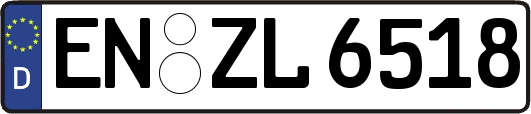 D
EN ZL 6518